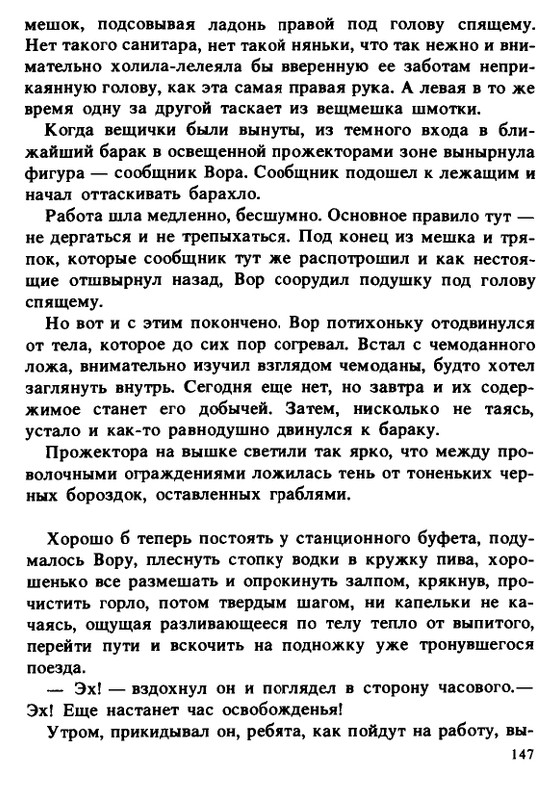 мешок, подсовывая ладонь правой под голову спящему. Нет такого санитара, нет такой няньки, что так нежно и внимательно холила-лелеяла бы вверенную ее заботам неприкаянную голову, как эта самая правая рука. А левая в то же время одну за другой таскает из вещмешка шмотки.

Когда вещички были вынуты, из темного входа в ближайший барак в освещенной прожекторами зоне вынырнула фигура — сообщник Вора. Сообщник подошел к лежащим и начал оттаскивать барахло.

Работа шла медленно, бесшумно. Основное правило тут — не дергаться и не трепыхаться. Под конец из мешка и тряпок, которые сообщник тут же распотрошил и как нестоящие отшвырнул назад, Вор соорудил подушку под голову спящему.

Но вот и с этим покончено. Вор потихоньку отодвинулся от тела, которое до сих пор согревал. Встал с чемоданного ложа, внимательно изучил взглядом чемоданы, будто хотел заглянуть внутрь. Сегодня еще нет, но завтра и их содержимое станет его добычей. Затем, нисколько не таясь, устало и как-то равнодушно двинулся к бараку.

Прожектора на вышке светили так ярко, что между проволочными ограждениями ложилась тень от тоненьких черных бороздок, оставленных граблями.

Хорошо б теперь постоять у станционного буфета, подумалось Вору, плеснуть стопку водки в кружку пива, хорошенько все размешать и опрокинуть залпом, крякнув, прочистить горло, потом твердым шагом, ни капельки не качаясь, ощущая разливающееся по телу тепло от выпитого, перейти пути и вскочить на подножку уже тронувшегося поезда.

— Эх! — вздохнул он и поглядел в сторону часового.— Эх! Еще настанет час освобожденья!

Утром, прикидывал он, ребята, как пойдут на работу, вы-

147